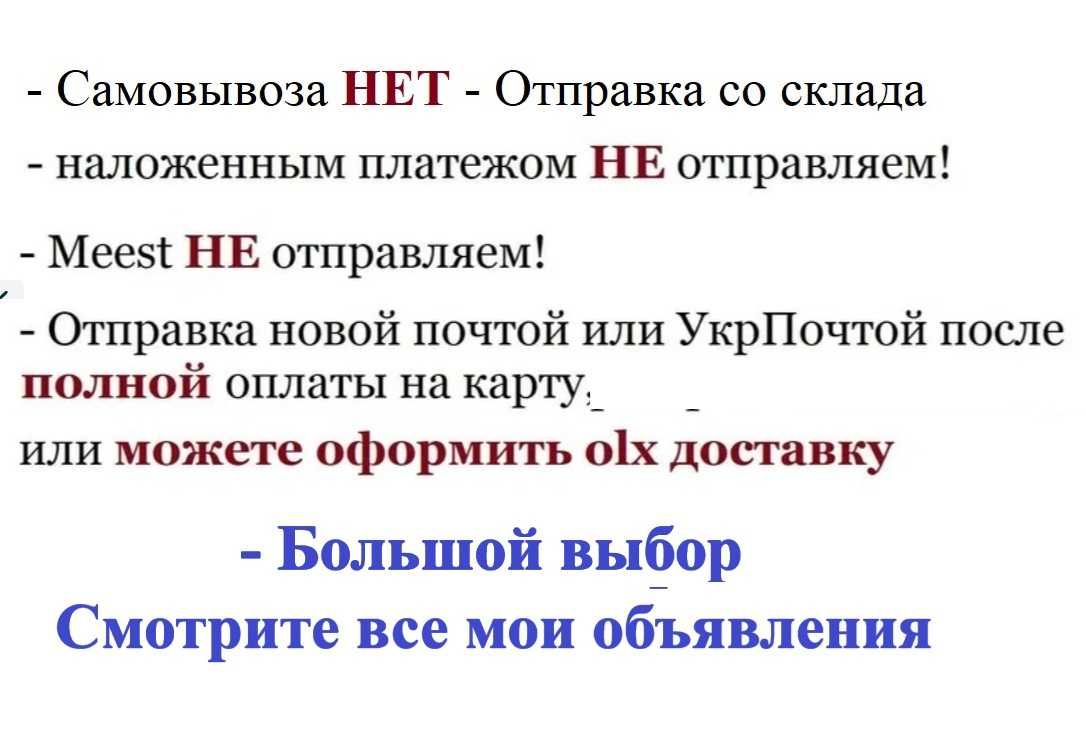 - Самовывоза НЕТ - Отправка со склада

- наложенным платежом НЕ отправляем!

- Meest НЕ отправляем!

- Отправка новой почтой или УкрПочтой после полной оплаты на карту,

или можете оформить olx доставку

- Большой выбор
Смотрите все мои объявления